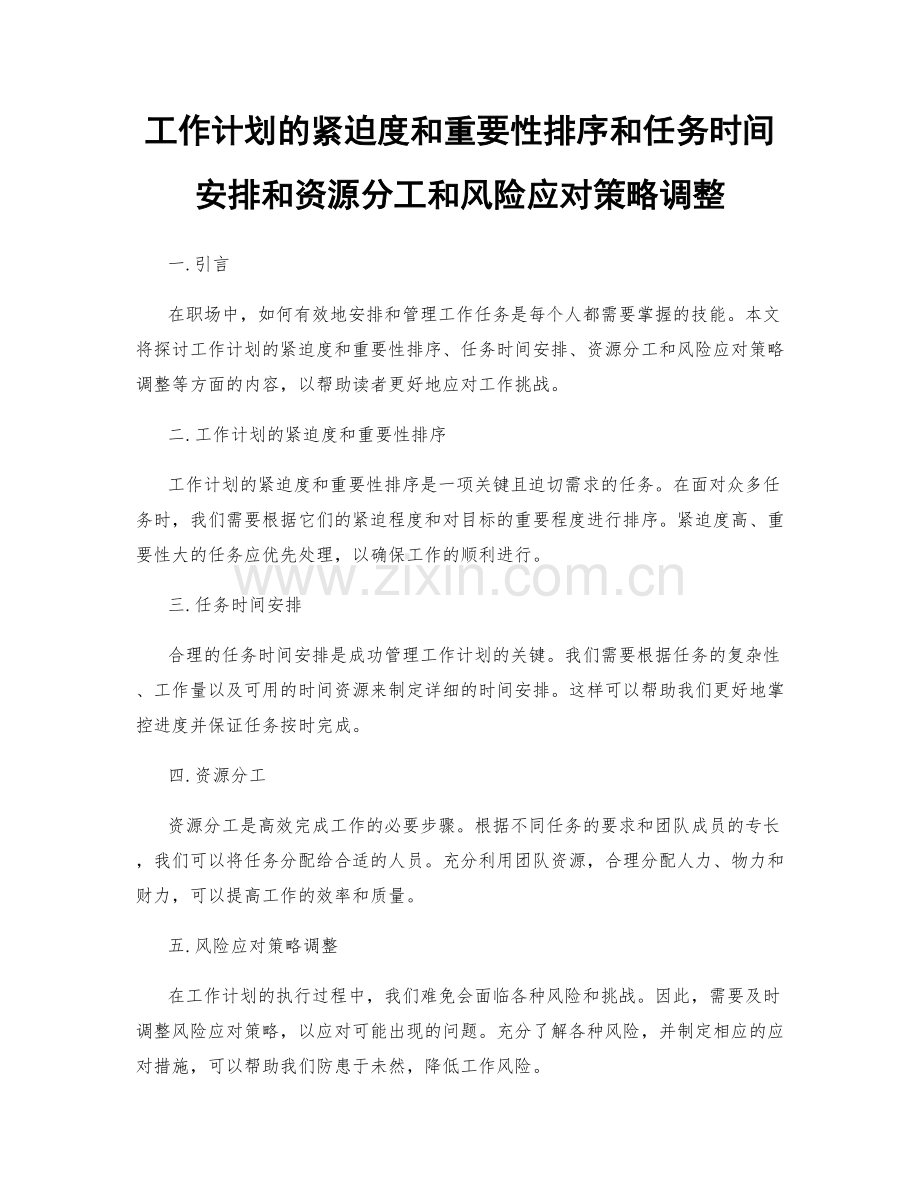 工作计划的紧迫度和重要性排序和任务时间安排和资源分工和风险应对策略调整

一. 引言

在职场中，如何有效地安排和管理工作任务是每个人都需要掌握的技能。本文将探讨工作计划的紧迫度和重要性排序、任务时间安排、资源分工和风险应对策略调整等方面的内容，以帮助读者更好地应对工作挑战。

二. 工作计划的紧迫度和重要性排序

工作计划的紧迫度和重要性排序是一项关键且迫切需求的任务。在面对众多任务时，我们需要根据它们的紧迫程度和对目标的重要程度进行排序。紧迫度高、重要性大的任务应优先处理，以确保工作的顺利进行。

www.zixin.com.cn

三. 任务时间安排

合理的任务时间安排是成功管理工作计划的关键。我们需要根据任务的复杂性、工作量以及可用的时间资源来制定详细的时间安排。这样可以帮助我们更好地掌控进度并保证任务按时完成。

四. 资源分工

资源分工是高效完成工作的必要步骤。根据不同任务的要求和团队成员的专长，我们可以将任务分配给合适的人员。充分利用团队资源，合理分配人力、物力和财力，可以提高工作的效率和质量。

五. 风险应对策略调整

在工作计划的执行过程中，我们难免会面临各种风险和挑战。因此，需要及时调整风险应对策略，以应对可能出现的问题。充分了解各种风险，并制定相应的应对措施，可以帮助我们防患于未然，降低工作风险。